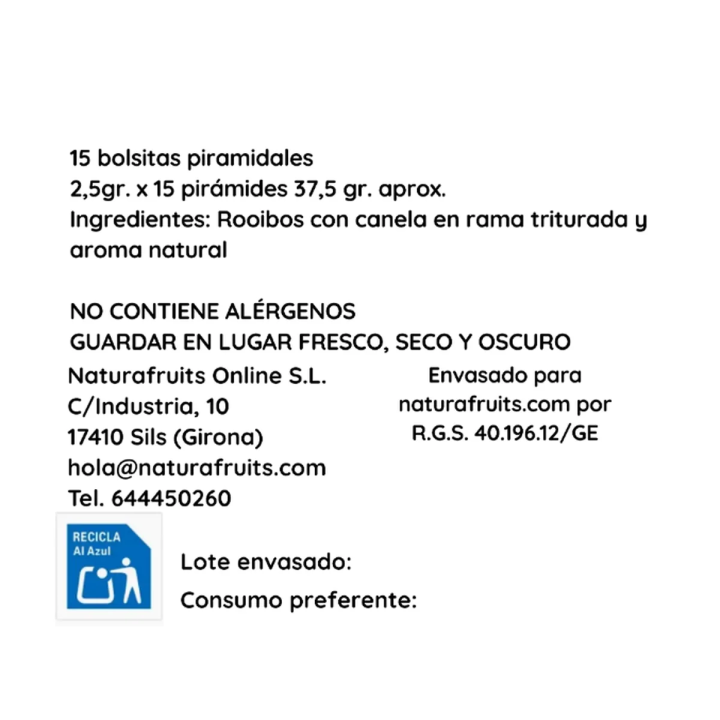 15 bolsitas piramidales
2,5gr. x 15 pirámides 37,5 gr. aprox.
Ingredientes: Rooibos con canela en rama triturada y aroma natural

NO CONTIENE ALÉRGENOS
GUARDAR EN LUGAR FRESCO, SECO Y OSCURO

Naturafruits Online S.L.
C/Industria, 10
17410 Sils (Girona)
hola@naturafruits.com
Tel. 644450260

Envasado para naturafruits.com por R.G.S. 40.196.12/GE

RECICLA
Al Azul

Lote envasado:
Consumo preferente: